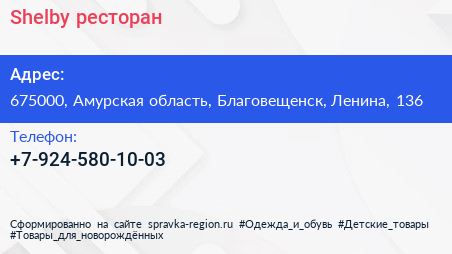 Shelby ресторан

Адрес:
675000, Амурская область, Благовещенск, Ленина, 136

Телефон:
+7-924-580-10-03

Сформированно на сайте spravka-region.ru #Одежда_и_обувь #Детские_товары #Товары_для_новорождённых